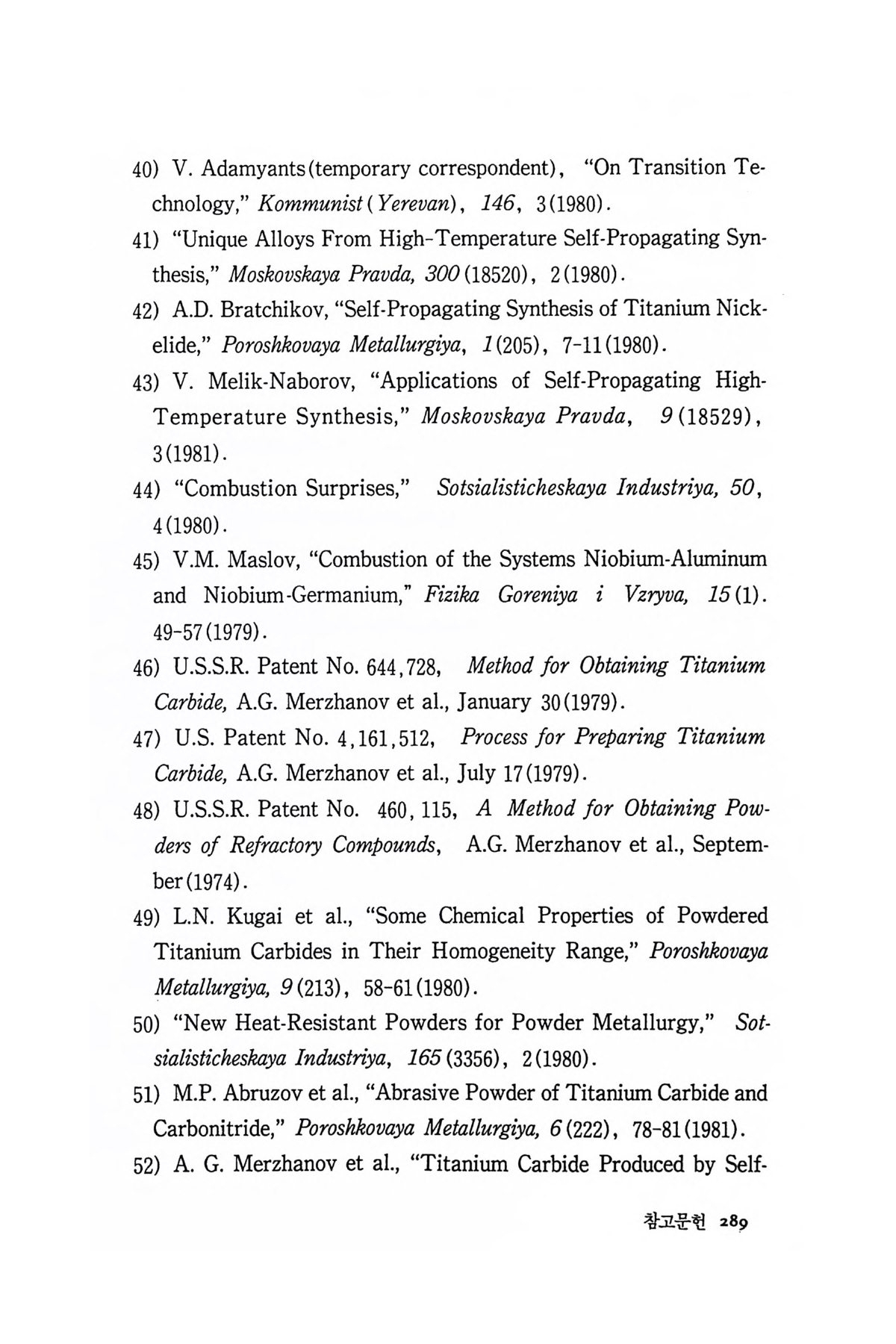 40) V. Adamyants(temporary correspondent), "On Transition Technology," Kommunist(Yerevan), 146, 3(1980).

41) "Unique Alloys From High-Temperature Self-Propagating Synthesis," Moskovskaya Pravda, 300(18520), 2(1980).

42) A.D. Bratchikov, "Self-Propagating Synthesis of Titanium Nickelide," Poroshkovaya Metallurgiya, 1(205), 7-11(1980).

43) V. Melik-Naborov, "Applications of Self-Propagating High-Temperature Synthesis," Moskovskaya Pravda, 9(18529), 3(1981).

44) "Combustion Surprises," Sotsialisticheskaya Industriya, 50, 4(1980).

45) V.M. Maslov, "Combustion of the Systems Niobium-Aluminum and Niobium-Germanium," Fizika Goreniya i Vzryva, 15(1). 49-57(1979).

46) U.S.S.R. Patent No. 644,728, Method for Obtaining Titanium Carbide, A.G. Merzhanov et al., January 30(1979).

47) U.S. Patent No. 4,161,512, Process for Preparing Titanium Carbide, A.G. Merzhanov et al., July 17(1979).

48) U.S.S.R. Patent No. 460, 115, A Method for Obtaining Powders of Refractory Compounds, A.G. Merzhanov et al., September(1974).

49) L.N. Kugai et al., "Some Chemical Properties of Powdered Titanium Carbides in Their Homogeneity Range," Poroshkovaya Metallurgiya, 9(213), 58-61(1980).

50) "New Heat-Resistant Powders for Powder Metallurgy," Sotsialisticheskaya Industriya, 165(3356), 2(1980).

51) M.P. Abruzov et al., "Abrasive Powder of Titanium Carbide and Carbonitride," Poroshkovaya Metallurgiya, 6(222), 78-81(1981).

52) A. G. Merzhanov et al., "Titanium Carbide Produced by Self-

참고문헌 289